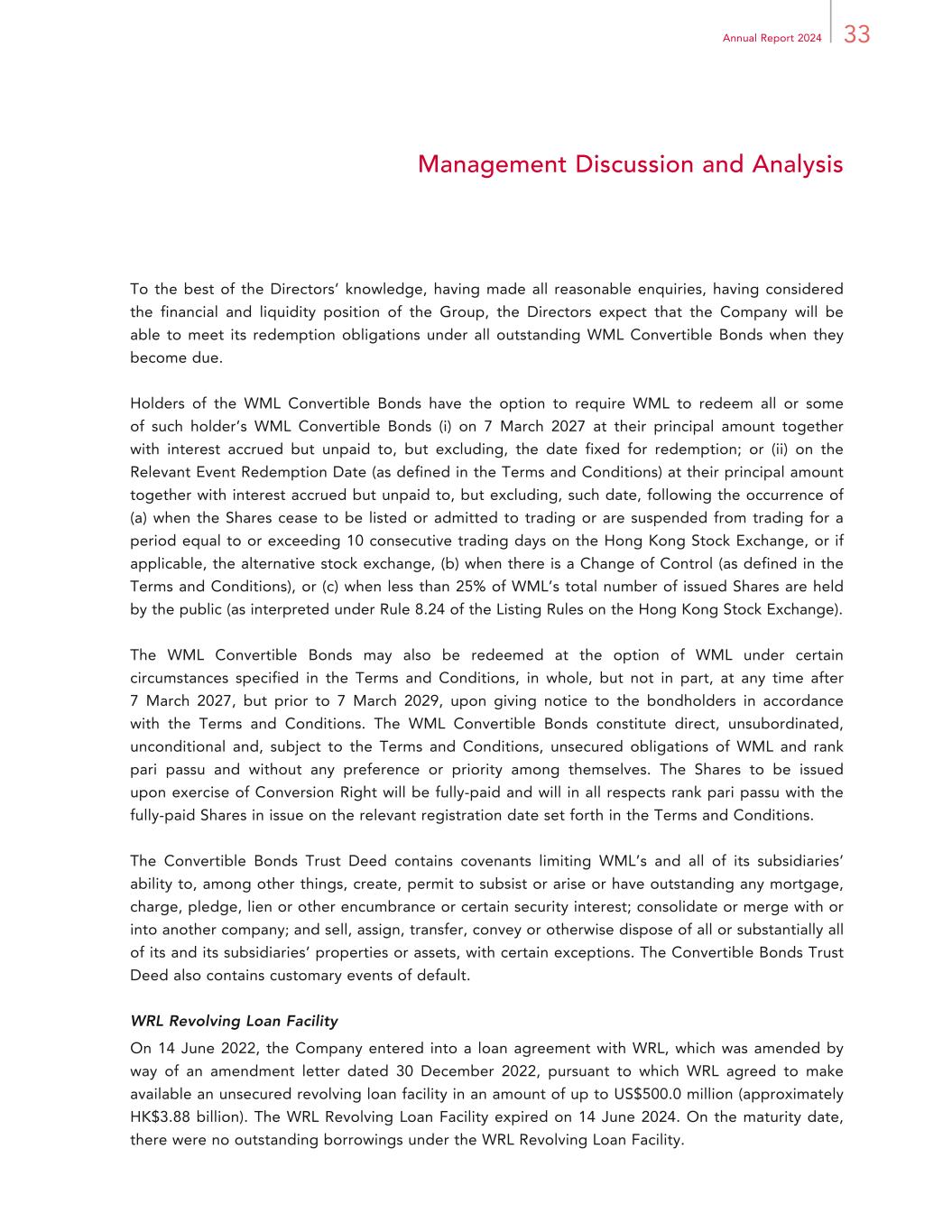 Annual Report 2024 33

Management Discussion and Analysis

To the best of the Directors' knowledge, having made all reasonable enquiries, having considered the financial and liquidity position of the Group, the Directors expect that the Company will be able to meet its redemption obligations under all outstanding WML Convertible Bonds when they become due.

Holders of the WML Convertible Bonds have the option to require WML to redeem all or some of such holder's WML Convertible Bonds (i) on 7 March 2027 at their principal amount together with interest accrued but unpaid to, but excluding, the date fixed for redemption; or (ii) on the Relevant Event Redemption Date (as defined in the Terms and Conditions) at their principal amount together with interest accrued but unpaid to, but excluding, such date, following the occurrence of (a) when the Shares cease to be listed or admitted to trading or are suspended from trading for a period equal to or exceeding 10 consecutive trading days on the Hong Kong Stock Exchange, or if applicable, the alternative stock exchange, (b) when there is a Change of Control (as defined in the Terms and Conditions), or (c) when less than 25% of WML's total number of issued Shares are held by the public (as interpreted under Rule 8.24 of the Listing Rules on the Hong Kong Stock Exchange).

The WML Convertible Bonds may also be redeemed at the option of WML under certain circumstances specified in the Terms and Conditions, in whole, but not in part, at any time after 7 March 2027, but prior to 7 March 2029, upon giving notice to the bondholders in accordance with the Terms and Conditions. The WML Convertible Bonds constitute direct, unsubordinated, unconditional and, subject to the Terms and Conditions, unsecured obligations of WML and rank pari passu and without any preference or priority among themselves. The Shares to be issued upon exercise of Conversion Right will be fully-paid and will in all respects rank pari passu with the fully-paid Shares in issue on the relevant registration date set forth in the Terms and Conditions.

The Convertible Bonds Trust Deed contains covenants limiting WML's and all of its subsidiaries' ability to, among other things, create, permit to subsist or arise or have outstanding any mortgage, charge, pledge, lien or other encumbrance or certain security interest; consolidate or merge with or into another company; and sell, assign, transfer, convey or otherwise dispose of all or substantially all of its and its subsidiaries' properties or assets, with certain exceptions. The Convertible Bonds Trust Deed also contains customary events of default.

WRL Revolving Loan Facility

On 14 June 2022, the Company entered into a loan agreement with WRL, which was amended by way of an amendment letter dated 30 December 2022, pursuant to which WRL agreed to make available an unsecured revolving loan facility in an amount of up to US$500.0 million (approximately HK$3.88 billion). The WRL Revolving Loan Facility expired on 14 June 2024. On the maturity date, there were no outstanding borrowings under the WRL Revolving Loan Facility.